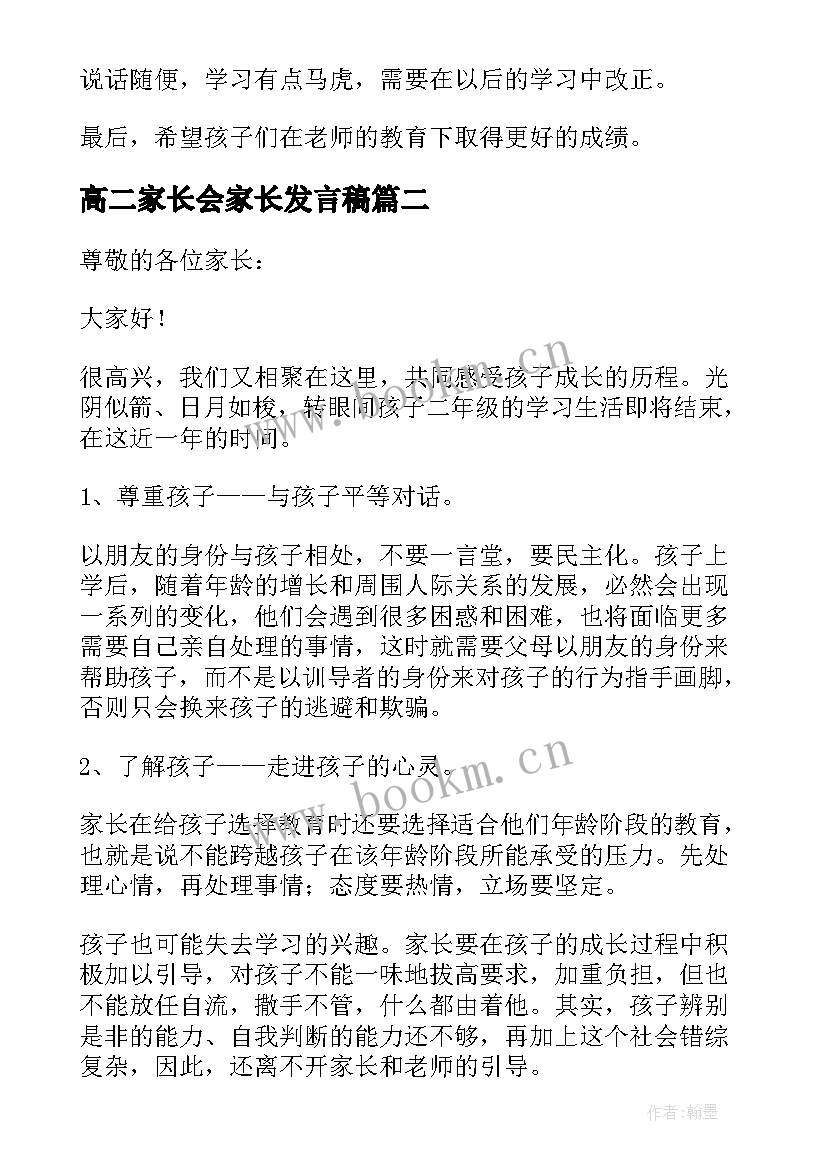 说话随便，学习有点马虎，需要在以后的学习中改正。

最后，希望孩子们在老师的教育下取得更好的成绩。

高二家长会家长发言稿篇二

尊敬的各位家长：

大家好！

很高兴，我们又相聚在这里，共同感受孩子成长的历程。光阴似箭、日月如梭，转眼间孩子二年级的学习生活即将结束，在这近一年的时间。

1、尊重孩子——与孩子平等对话。

以朋友的身份与孩子相处，不要一言堂，要民主化。孩子上学后，随着年龄的增长和周围人际关系的发展，必然会出现一系列的变化，他们会遇到很多困惑和困难，也将面临更多需要自己亲自处理的事情，这时就需要父母以朋友的身份来帮助孩子，而不是以训导者的身份来对孩子的行为指手画脚，否则只会换来孩子的逃避和欺骗。

2、了解孩子——走进孩子的心灵。

家长在给孩子选择教育时还要选择适合他们年龄阶段的教育，也就是说不能跨越孩子在该年龄阶段所能承受的压力。先处理心情，再处理事情；态度要热情，立场要坚定。

孩子也可能失去学习的兴趣。家长要在孩子的成长过程中积极加以引导，对孩子不能一味地拔高要求，加重负担，但也不能放任自流，撒手不管，什么都由着他。其实，孩子辨别是非的能力、自我判断的能力还不够，再加上这个社会错综复杂，因此，还离不开家长和老师的引导。

www.bookm.cn

www.bookm.cn

作者:翰墨